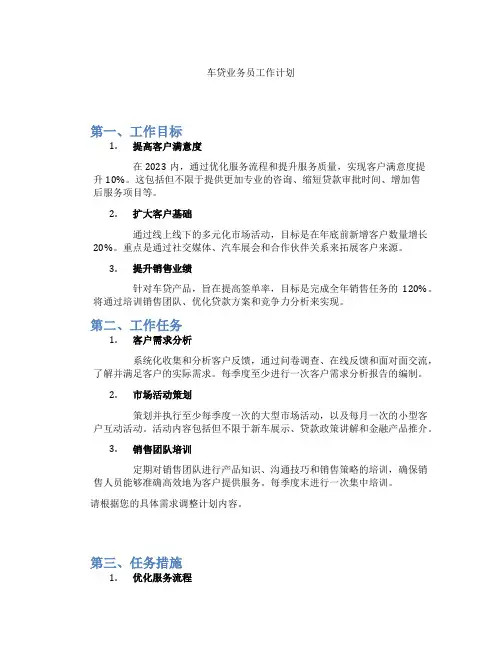 车贷业务员工作计划

第一、工作目标

1. 提高客户满意度

在 2023 内，通过优化服务流程和提升服务质量，实现客户满意度提升 10%。这包括但不限于提供更加专业的咨询、缩短贷款审批时间、增加售后服务项目等。

2. 扩大客户基础

通过线上线下的多元化市场活动，目标是在年底前新增客户数量增长 20%。重点是通过社交媒体、汽车展会和合作伙伴关系来拓展客户来源。

3. 提升销售业绩

针对车贷产品，旨在提高签单率，目标是完成全年销售任务的 120%。将通过培训销售团队、优化贷款方案和竞争力分析来实现。

第二、工作任务

1. 客户需求分析

系统化收集和分析客户反馈，通过问卷调查、在线反馈和面对面交流，了解并满足客户的实际需求。每季度至少进行一次客户需求分析报告的编制。

2. 市场活动策划

策划并执行至少每季度一次的大型市场活动，以及每月一次的小型客户互动活动。活动内容包括但不限于新车展示、贷款政策讲解和金融产品推介。

3. 销售团队培训

定期对销售团队进行产品知识、沟通技巧和销售策略的培训，确保销售人员能够准确高效地为客户提供服务。每季度末进行一次集中培训。

请根据您的具体需求调整计划内容。

第三、任务措施

1. 优化服务流程